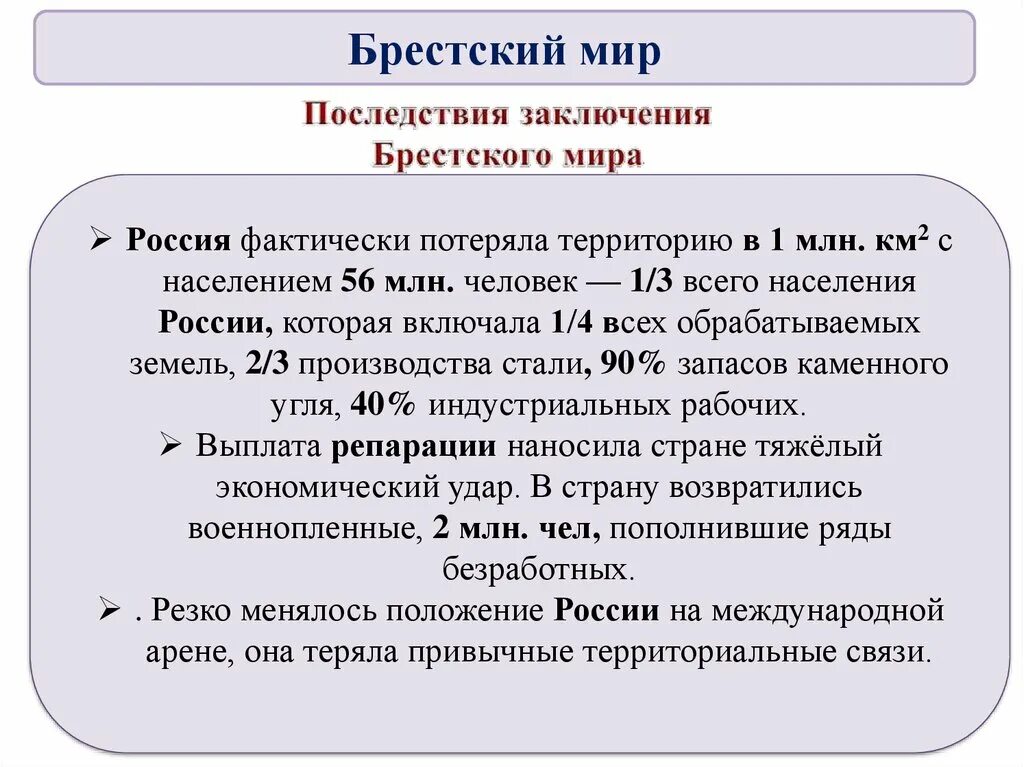 Брестский мир

Последствия заключения Брестского мира

➢ Россия фактически потеряла территорию в 1 млн. км$^2$ с населением 56 млн. человек — 1/3 всего населения России, которая включала 1/4 всех обрабатываемых земель, 2/3 производства стали, 90% запасов каменного угля, 40% индустриальных рабочих.

➢ Выплата репарации наносила стране тяжёлый экономический удар. В страну возвратились военнопленные, 2 млн. чел, пополнившие ряды безработных.

➢ . Резко менялось положение России на международной арене, она теряла привычные территориальные связи.